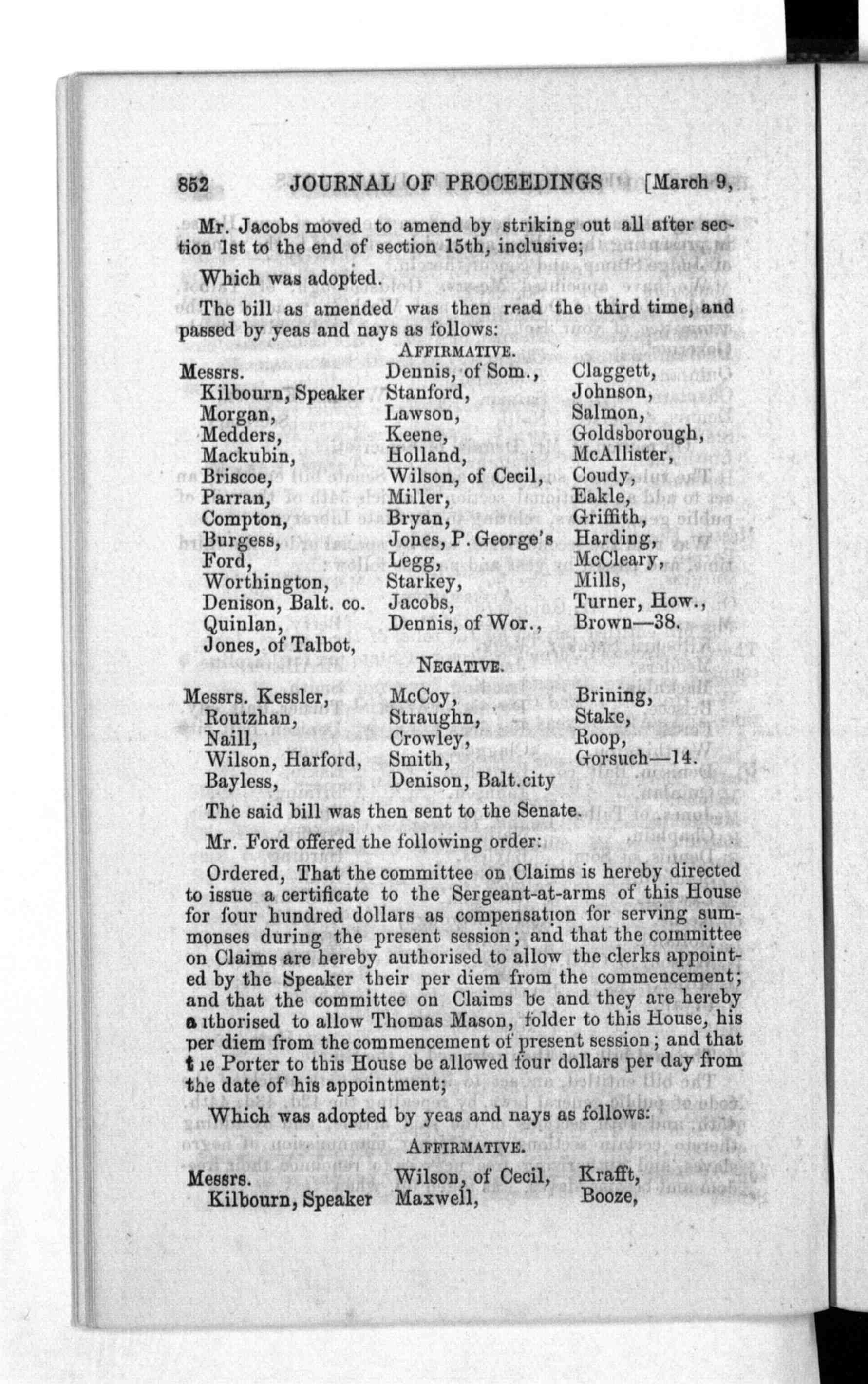 852 JOURNAL OF PROCEEDINGS [March 9,

Mr. Jacobs moved to amend by striking out all after section 1st to the end of section 15th, inclusive;

Which was adopted.

The bill as amended was then read the third time, and passed by yeas and nays as follows:

AFFIRMATIVE.

Messrs.
Kilbourn, Speaker
Morgan,
Medders,
Mackubin,
Briscoe,
Parran,
Compton,
Burgess,
Ford,
Worthington,
Denison, Balt. co.
Quinlan,
Jones, of Talbot,

Dennis, of Som.,
Stanford,
Lawson,
Keene,
Holland,
Wilson, of Cecil,
Miller,
Bryan,
Jones, P. George's
Legg,
Starkey,
Jacobs,
Dennis, of Wor.,

Claggett,
Johnson,
Salmon,
Goldsborough,
McAllister,
Coudy,
Eakle,
Griffith,
Harding,
McCleary,
Mills,
Turner, How.,
Brown—38.

NEGATIVE.

Messrs. Kessler,
Routzhan,
Naill,
Wilson, Harford,
Bayless,

McCoy,
Straughn,
Crowley,
Smith,
Denison, Balt.city

Brining,
Stake,
Roop,
Gorsuch—14.

The said bill was then sent to the Senate.

Mr. Ford offered the following order:

Ordered, That the committee on Claims is hereby directed to issue a certificate to the Sergeant-at-arms of this House for four hundred dollars as compensation for serving summonses during the present session; and that the committee on Claims are hereby authorised to allow the clerks appointed by the Speaker their per diem from the commencement; and that the committee on Claims be and they are hereby authorised to allow Thomas Mason, folder to this House, his per diem from the commencement of present session; and that the Porter to this House be allowed four dollars per day from the date of his appointment;

Which was adopted by yeas and nays as follows:

AFFIRMATIVE.

Messrs.
Kilbourn, Speaker

Wilson, of Cecil,
Maxwell,

Krafft,
Booze,